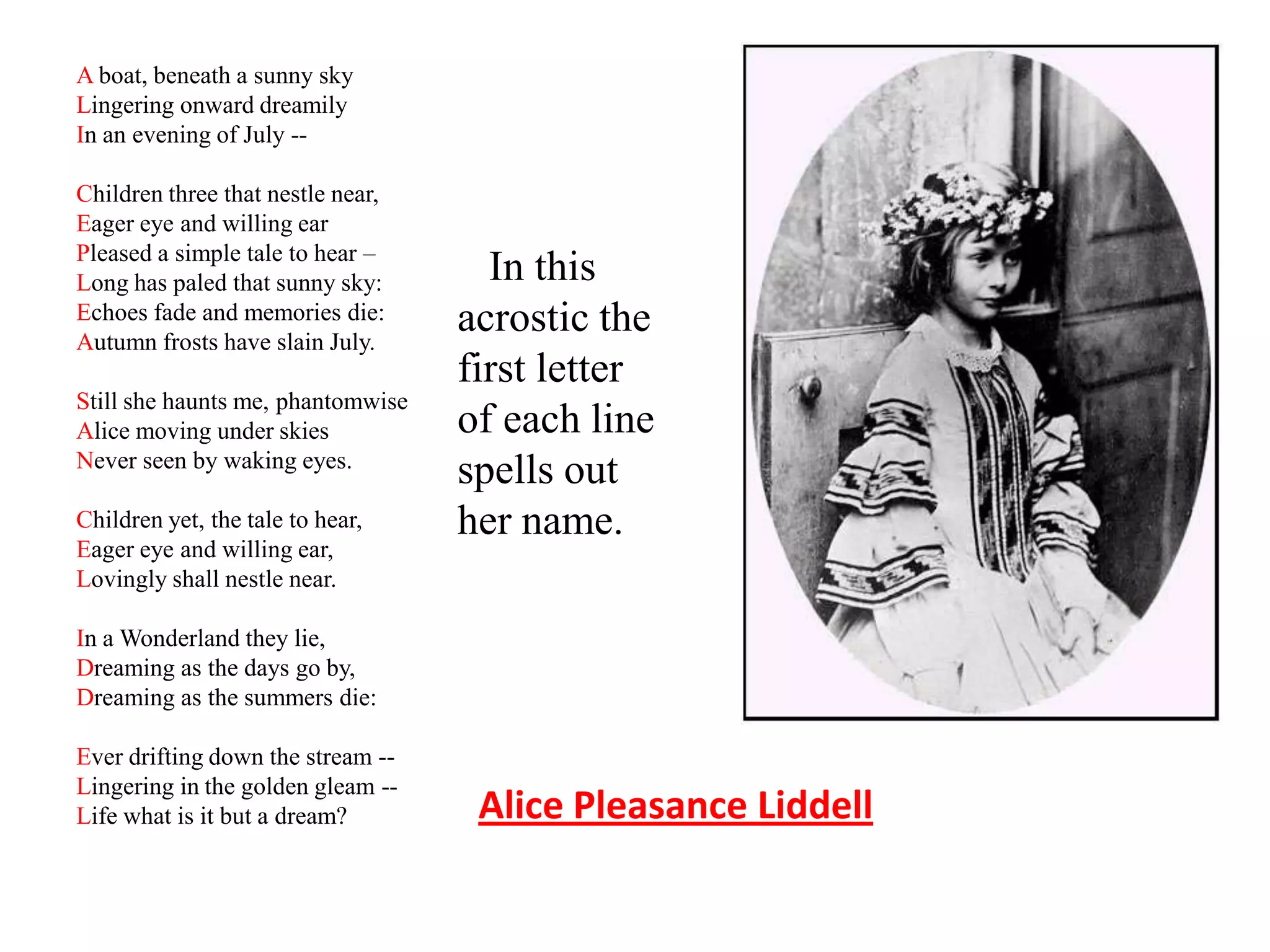 A boat, beneath a sunny sky
Lingering onward dreamily
In an evening of July --

Children three that nestle near,
Eager eye and willing ear
Pleased a simple tale to hear –
Long has paled that sunny sky:
Echoes fade and memories die:
Autumn frosts have slain July.

Still she haunts me, phantomwise
Alice moving under skies
Never seen by waking eyes.

Children yet, the tale to hear,
Eager eye and willing ear,
Lovingly shall nestle near.

In a Wonderland they lie,
Dreaming as the days go by,
Dreaming as the summers die:

Ever drifting down the stream --
Lingering in the golden gleam --
Life what is it but a dream?

In this acrostic the first letter of each line spells out her name.

Alice Pleasance Liddell